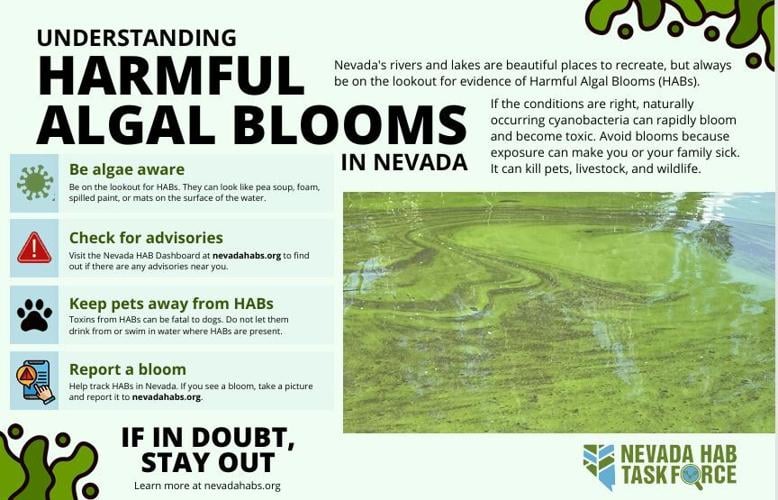 UNDERSTANDING
HARMFUL
ALGAL BLOOMS
IN NEVADA

Nevada's rivers and lakes are beautiful places to recreate, but always be on the lookout for evidence of Harmful Algal Blooms (HABs).

If the conditions are right, naturally occurring cyanobacteria can rapidly bloom and become toxic. Avoid blooms because exposure can make you or your family sick. It can kill pets, livestock, and wildlife.

Be algae aware
Be on the lookout for HABs. They can look like pea soup, foam, spilled paint, or mats on the surface of the water.

Check for advisories
Visit the Nevada HAB Dashboard at nevadahabs.org to find out if there are any advisories near you.

Keep pets away from HABs
Toxins from HABs can be fatal to dogs. Do not let them drink from or swim in water where HABs are present.

Report a bloom
Help track HABs in Nevada. If you see a bloom, take a picture and report it to nevadahabs.org.

IF IN DOUBT, STAY OUT
Learn more at nevadahabs.org

NEVADA HAB TASK FORCE